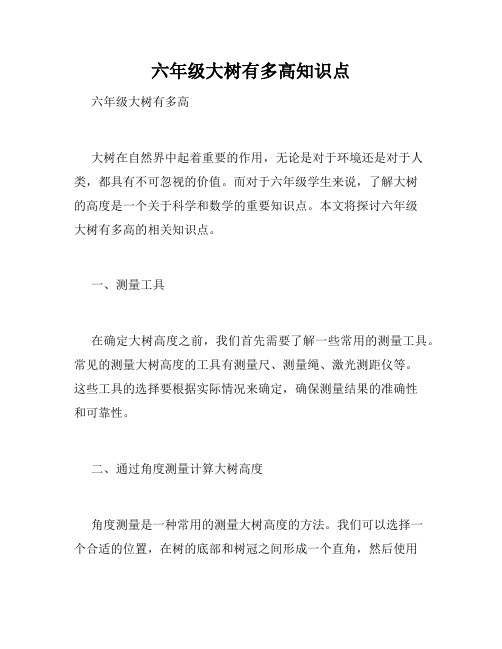 六年级大树有多高知识点

六年级大树有多高

大树在自然界中起着重要的作用，无论是对于环境还是对于人类，都具有不可忽视的价值。而对于六年级学生来说，了解大树的高度是一个关于科学和数学的重要知识点。本文将探讨六年级大树有多高的相关知识点。

一、测量工具

在确定大树高度之前，我们首先需要了解一些常用的测量工具。常见的测量大树高度的工具有测量尺、测量绳、激光测距仪等。这些工具的选择要根据实际情况来确定，确保测量结果的准确性和可靠性。

二、通过角度测量计算大树高度

角度测量是一种常用的测量大树高度的方法。我们可以选择一个合适的位置，在树的底部和树冠之间形成一个直角，然后使用